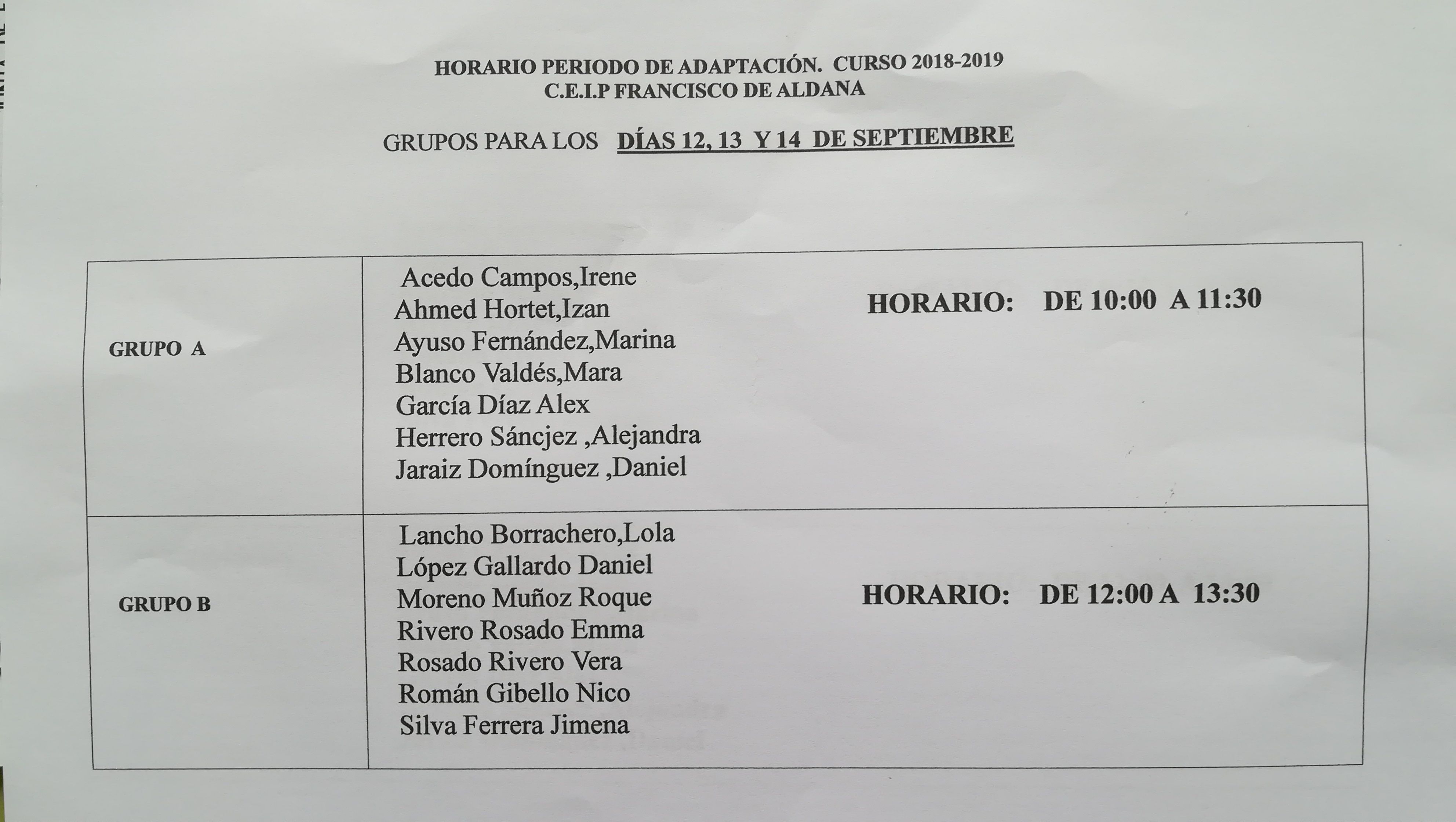 HORARIO PERIODO DE ADAPTACIÓN. CURSO 2018-2019
C.E.I.P FRANCISCO DE ALDANA

GRUPOS PARA LOS DÍAS 12, 13 Y 14 DE SEPTIEMBRE

| GRUPO A | Acedo Campos,Irene<br>Ahmed Hortet,Izan<br>Ayuso Fernández,Marina<br>Blanco Valdés,Mara<br>García Díaz Alex<br>Herrero Sáncjez ,Alejandra<br>Jaraiz Domínguez ,Daniel | HORARIO: DE 10:00 A 11:30 |
|---|---|---|
| GRUPO B | Lancho Borrachero,Lola<br>López Gallardo Daniel<br>Moreno Muñoz Roque<br>Rivero Rosado Emma<br>Rosado Rivero Vera<br>Román Gibello Nico<br>Silva Ferrera Jimena | HORARIO: DE 12:00 A 13:30 |